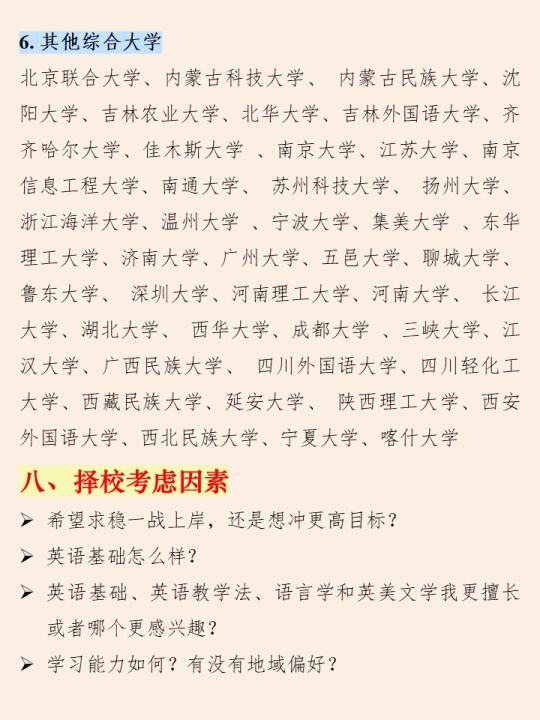 6. 其他综合大学

北京联合大学、内蒙古科技大学、 内蒙古民族大学、沈阳大学、吉林农业大学、北华大学、吉林外国语大学、齐齐哈尔大学、佳木斯大学 、南京大学、江苏大学、南京信息工程大学、南通大学、 苏州科技大学、 扬州大学、浙江海洋大学、温州大学 、宁波大学、集美大学 、东华理工大学、济南大学、广州大学、五邑大学、聊城大学、鲁东大学、 深圳大学、河南理工大学、河南大学、 长江大学、湖北大学、 西华大学、成都大学 、三峡大学、江汉大学、广西民族大学、 四川外国语大学、四川轻化工大学、西藏民族大学、延安大学、 陕西理工大学、西安外国语大学、西北民族大学、宁夏大学、喀什大学

八、择校考虑因素

➢ 希望求稳一战上岸，还是想冲更高目标？

➢ 英语基础怎么样？

➢ 英语基础、英语教学法、语言学和英美文学我更擅长或者哪个更感兴趣？

➢ 学习能力如何？有没有地域偏好？